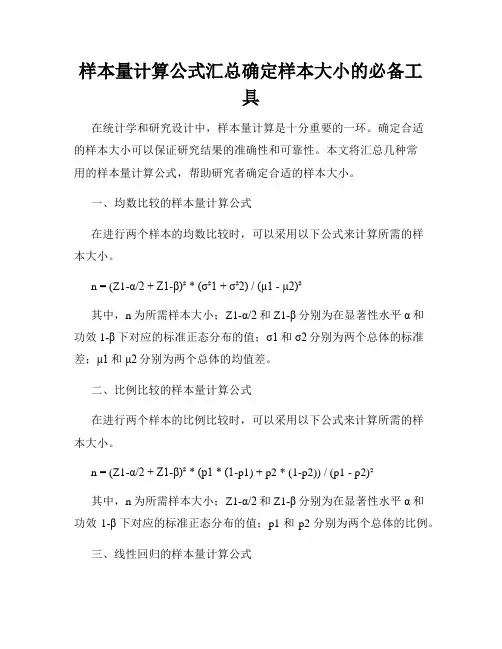 样本量计算公式汇总确定样本大小的必备工具

在统计学和研究设计中，样本量计算是十分重要的一环。确定合适的样本大小可以保证研究结果的准确性和可靠性。本文将汇总几种常用的样本量计算公式，帮助研究者确定合适的样本大小。

一、均数比较的样本量计算公式

在进行两个样本的均数比较时，可以采用以下公式来计算所需的样本大小。

n = (Z1-α/2 + Z1-β)² * (σ²1 + σ²2) / (μ1 - μ2)²

其中，n 为所需样本大小；Z1-α/2 和 Z1-β 分别为在显著性水平 α 和功效 1-β 下对应的标准正态分布的值；σ1 和 σ2 分别为两个总体的标准差；μ1 和 μ2 分别为两个总体的均值差。

二、比例比较的样本量计算公式

在进行两个样本的比例比较时，可以采用以下公式来计算所需的样本大小。

n = (Z1-α/2 + Z1-β)² * (p1 * (1-p1) + p2 * (1-p2)) / (p1 - p2)²

其中，n 为所需样本大小；Z1-α/2 和 Z1-β 分别为在显著性水平 α 和功效 1-β 下对应的标准正态分布的值；p1 和 p2 分别为两个总体的比例。

三、线性回归的样本量计算公式